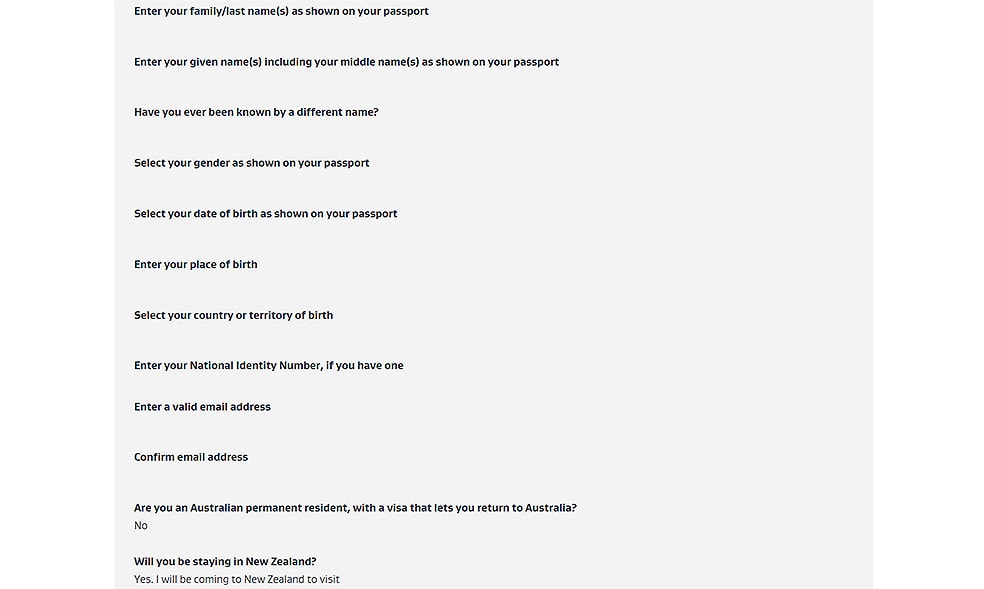 Enter your family/last name(s) as shown on your passport

Enter your given name(s) including your middle name(s) as shown on your passport

Have you ever been known by a different name?

Select your gender as shown on your passport

Select your date of birth as shown on your passport

Enter your place of birth

Select your country or territory of birth

Enter your National Identity Number, if you have one

Enter a valid email address

Confirm email address

Are you an Australian permanent resident, with a visa that lets you return to Australia?
No

Will you be staying in New Zealand?
Yes. I will be coming to New Zealand to visit